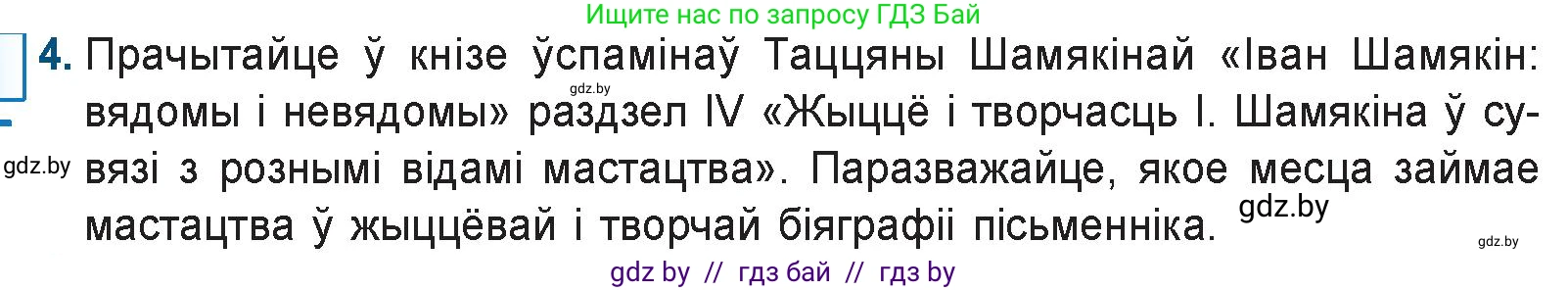 Ищите нас по запросу ГДЗ Бай

4. Прачытайце ў кнізе ўспамінаў Таццяны Шамякінай «Іван Шамякін: вядомы і невядомы» раздзел IV «Жыццё і творчасць І. Шамякіна ў сувязі з рознымі відамі мастацтва». Паразважайце, якое месца займае мастацтва ў жыццёвай і творчай біяграфіі пісьменніка.

gdz.by
gdz.by
gdz.by
gdz.by

gdz by // гдз бай // гдз by